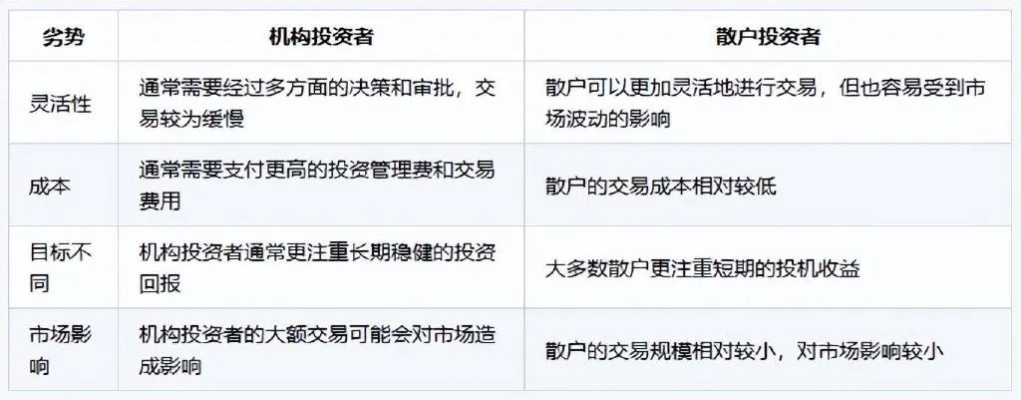 | 劣势 | 机构投资者 | 散户投资者 |
|---|---|---|
| 灵活性 | 通常需要经过多方面的决策和审批，交易较为缓慢 | 散户可以更加灵活地进行交易，但也容易受到市场波动的影响 |
| 成本 | 通常需要支付更高的投资管理费和交易费用 | 散户的交易成本相对较低 |
| 目标不同 | 机构投资者通常更注重长期稳健的投资回报 | 大多数散户更注重短期的投机收益 |
| 市场影响 | 机构投资者的大额交易可能会对市场造成影响 | 散户的交易规模相对较小，对市场影响较小 |